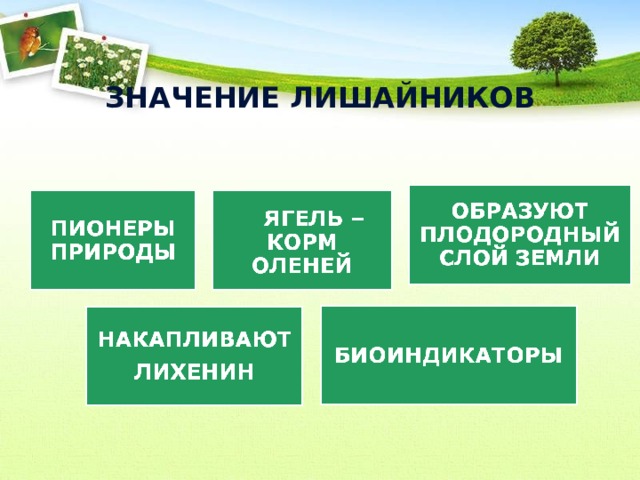 ЗНАЧЕНИЕ ЛИШАЙНИКОВ

ПИОНЕРЫ ПРИРОДЫ

ЯГЕЛЬ – КОРМ ОЛЕНЕЙ

ОБРАЗУЮТ ПЛОДОРОДНЫЙ СЛОЙ ЗЕМЛИ

НАКАПЛИВАЮТ ЛИХЕНИН

БИОИНДИКАТОРЫ